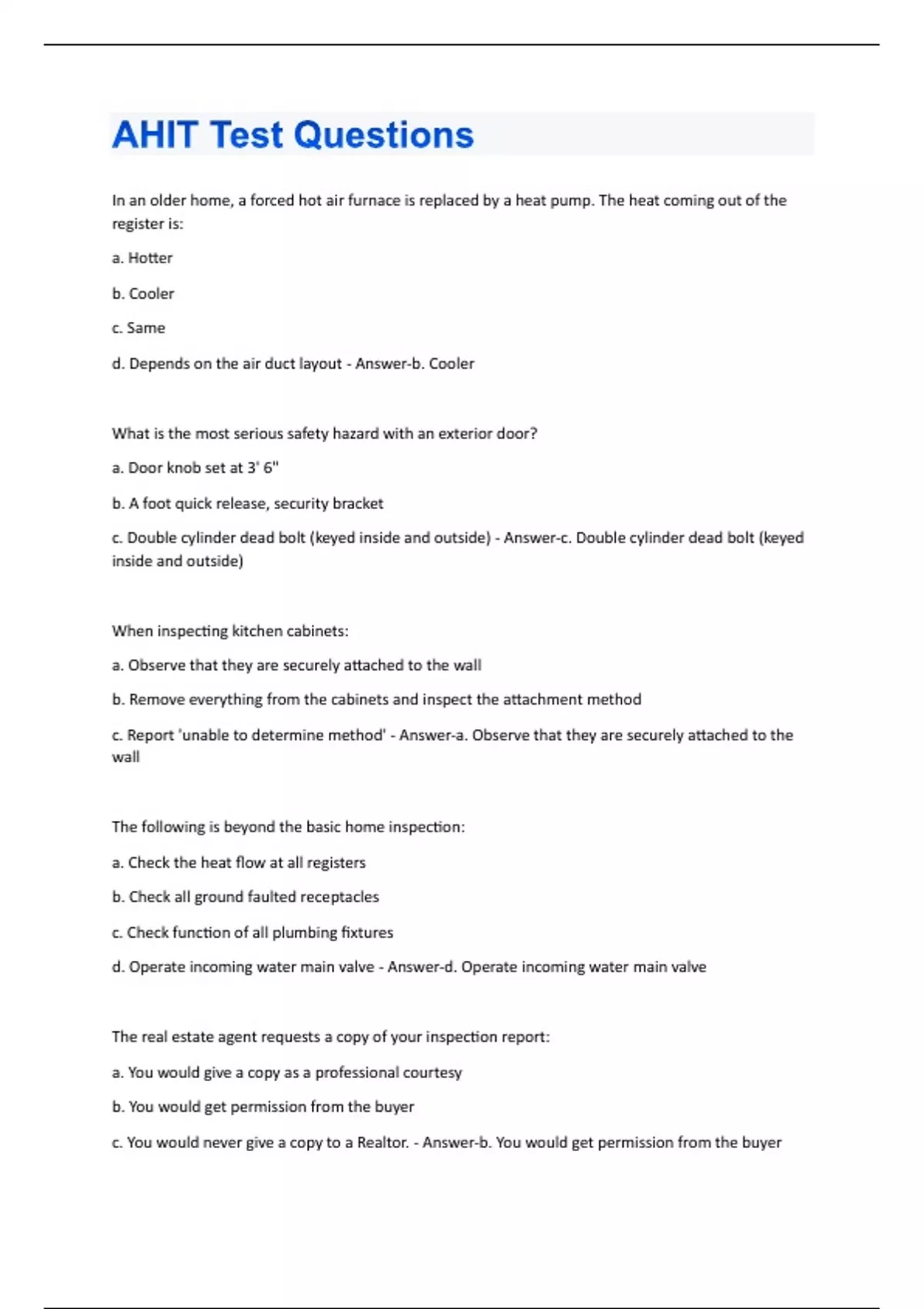 AHIT Test Questions

In an older home, a forced hot air furnace is replaced by a heat pump. The heat coming out of the register is:

a. Hotter

b. Cooler

c. Same

d. Depends on the air duct layout - Answer-b. Cooler

What is the most serious safety hazard with an exterior door?

a. Door knob set at 3' 6"

b. A foot quick release, security bracket

c. Double cylinder dead bolt (keyed inside and outside) - Answer-c. Double cylinder dead bolt (keyed inside and outside)

When inspecting kitchen cabinets:

a. Observe that they are securely attached to the wall

b. Remove everything from the cabinets and inspect the attachment method

c. Report 'unable to determine method' - Answer-a. Observe that they are securely attached to the wall

The following is beyond the basic home inspection:

a. Check the heat flow at all registers

b. Check all ground faulted receptacles

c. Check function of all plumbing fixtures

d. Operate incoming water main valve - Answer-d. Operate incoming water main valve

The real estate agent requests a copy of your inspection report:

a. You would give a copy as a professional courtesy

b. You would get permission from the buyer

c. You would never give a copy to a Realtor. - Answer-b. You would get permission from the buyer